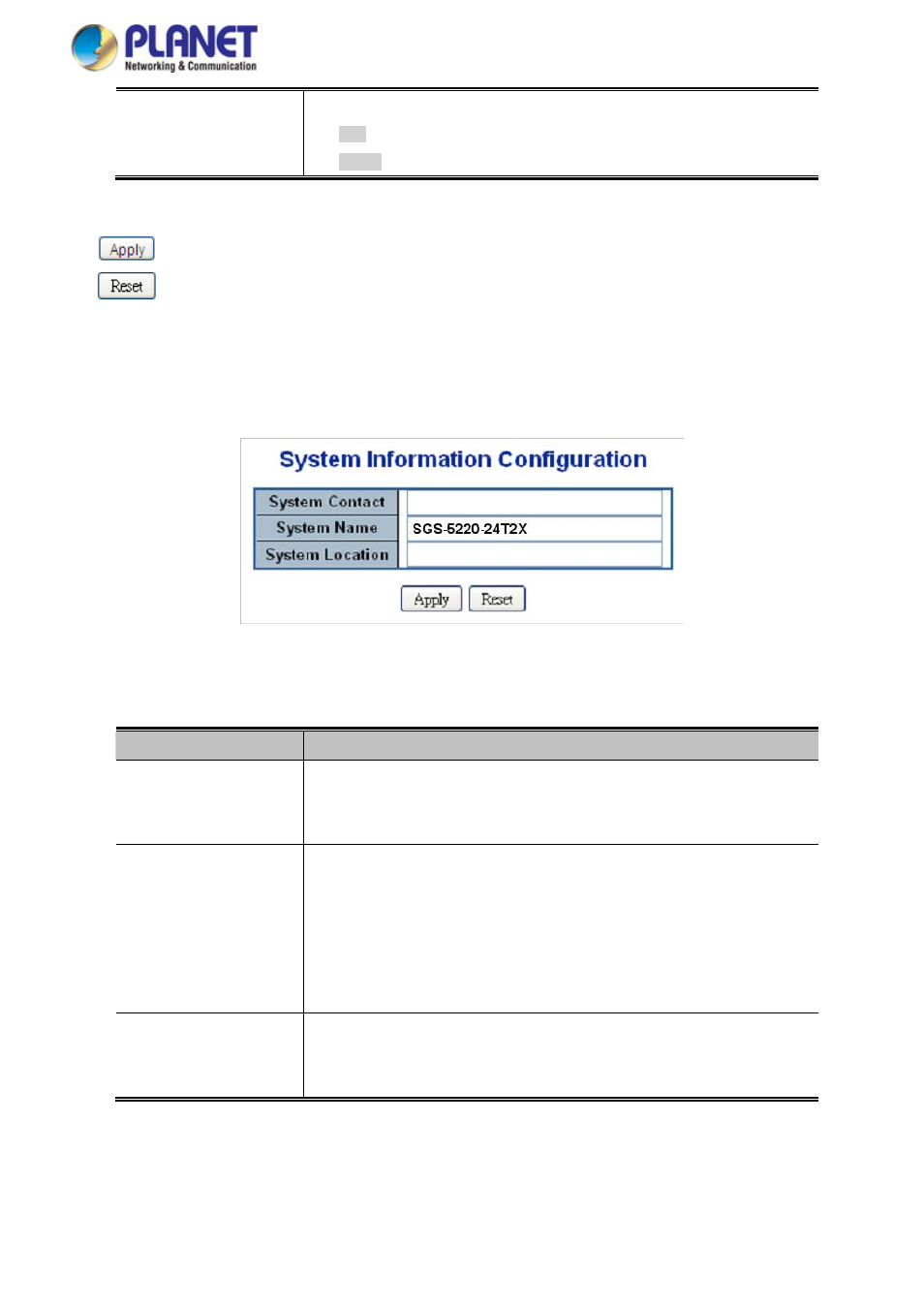 PLANET
Networking & Communication

Apply

Reset

System Information Configuration

| System Contact | |
|---|---|
| System Name | SGS-5220-24T2X |
| System Location | |

Apply Reset